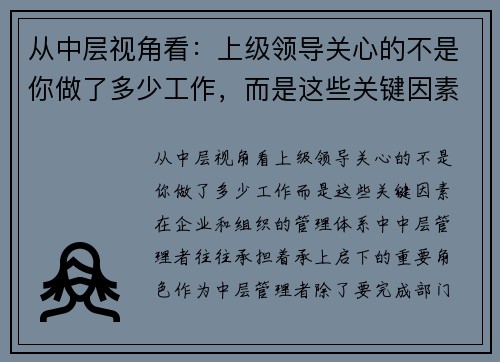 从中层视角看：上级领导关心的不是你做了多少工作，而是这些关键因素

从中层视角看上级领导关心的不是你做了多少工作而是这些关键因素在企业和组织的管理体系中中层管理者往往承担着承上启下的重要角色作为中层管理者除了要完成部门